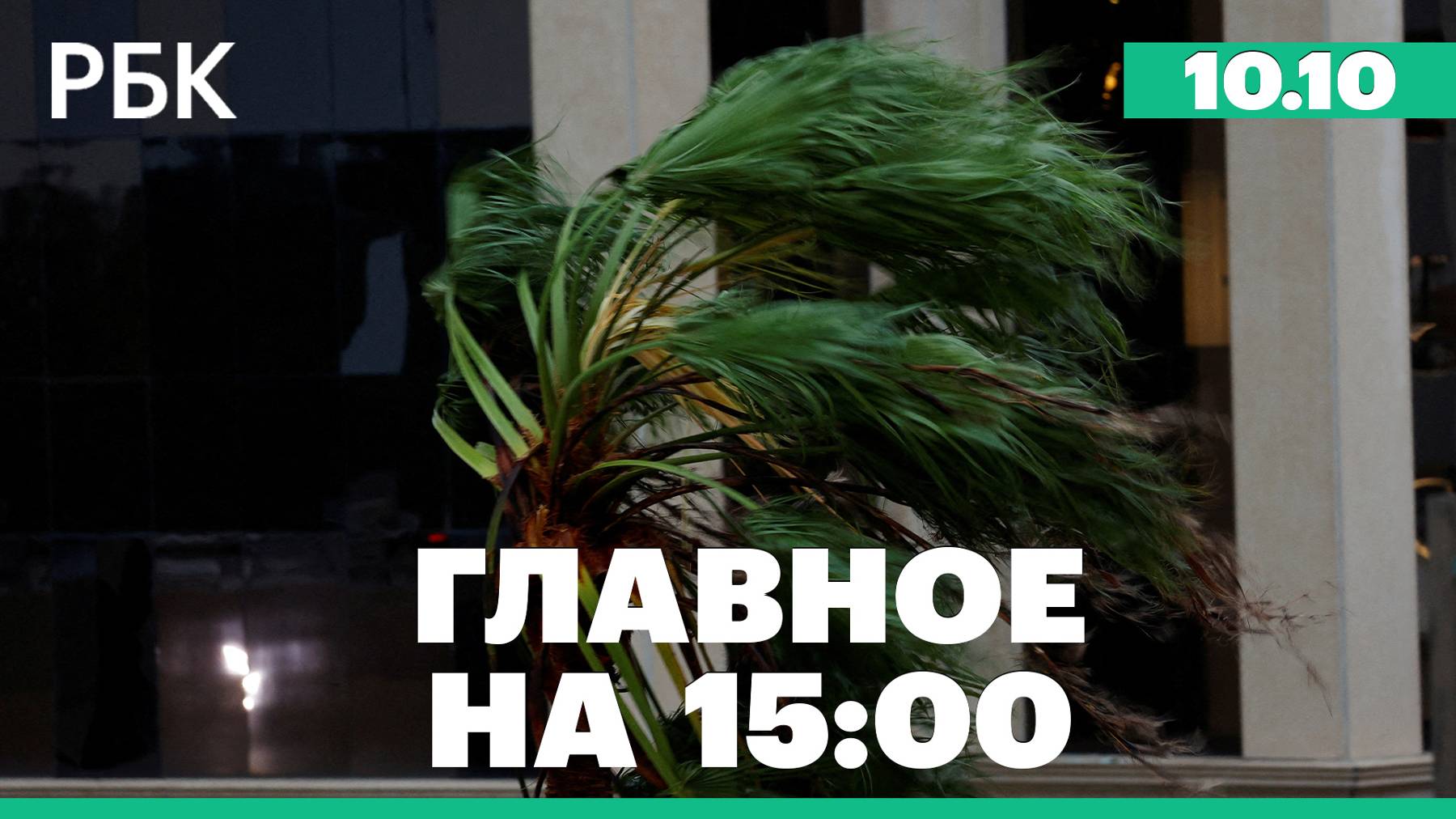 РБК

10.10

ГЛАВНОЕ НА 15:00